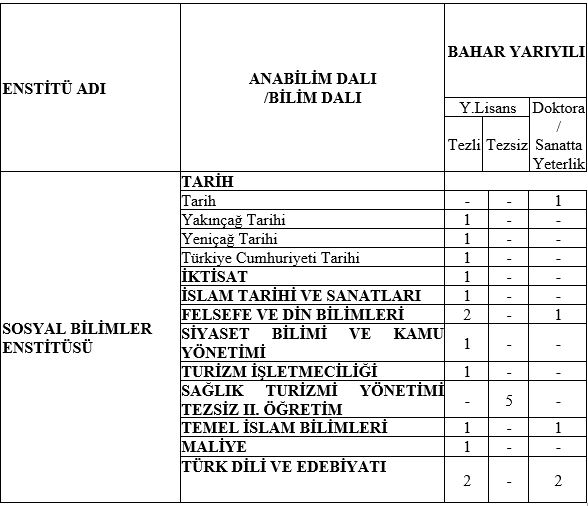 | ENSTİTÜ ADI | ANABİLİM DALI /BİLİM DALI | BAHAR YARIYILI | | |
|---|---|---|---|---|
| | | Y.Lisans | | Doktora / Sanatta Yeterlik |
| | | Tezli | Tezsiz | |
| SOSYAL BİLİMLER ENSTİTÜSÜ | TARİH | | | |
| | Tarih | - | - | 1 |
| | Yakınçağ Tarihi | 1 | - | - |
| | Yeniçağ Tarihi | 1 | - | - |
| | Türkiye Cumhuriyeti Tarihi | 1 | - | - |
| | İKTİSAT | 1 | - | - |
| | İSLAM TARİHİ VE SANATLARI | 1 | - | - |
| | FELSEFE VE DİN BİLİMLERİ | 2 | - | 1 |
| | SİYASET BİLİMİ VE KAMU YÖNETİMİ | 1 | - | - |
| | TURİZM İŞLETMECİLİĞİ | 1 | - | - |
| | SAĞLIK TURİZMİ YÖNETİMİ TEZSİZ II. ÖĞRETİM | - | 5 | - |
| | TEMEL İSLAM BİLİMLERİ | 1 | - | 1 |
| | MALİYE | 1 | - | - |
| | TÜRK DİLİ VE EDEBİYATI | 2 | - | 2 |